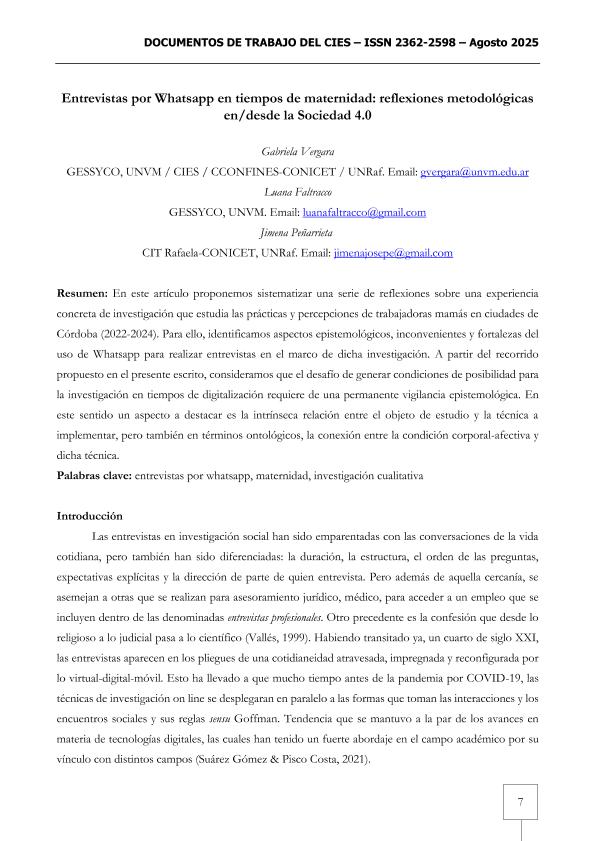 DOCUMENTOS DE TRABAJO DEL CIES – ISSN 2362-2598 – Agosto 2025

Entrevistas por Whatsapp en tiempos de maternidad: reflexiones metodológicas en/desde la Sociedad 4.0

Gabriela Vergara
GESSYCO, UNVM / CIES / CCONFINES-CONICET / UNRaf. Email: gvergara@unvm.edu.ar
Luana Faltracco
GESSYCO, UNVM. Email: luanafaltracco@gmail.com
Jimena Peñarrieta
CIT Rafaela-CONICET, UNRaf. Email: jimenajosepe@gmail.com

Resumen: En este artículo proponemos sistematizar una serie de reflexiones sobre una experiencia concreta de investigación que estudia las prácticas y percepciones de trabajadoras mamás en ciudades de Córdoba (2022-2024). Para ello, identificamos aspectos epistemológicos, inconvenientes y fortalezas del uso de Whatsapp para realizar entrevistas en el marco de dicha investigación. A partir del recorrido propuesto en el presente escrito, consideramos que el desafío de generar condiciones de posibilidad para la investigación en tiempos de digitalización requiere de una permanente vigilancia epistemológica. En este sentido un aspecto a destacar es la intrínseca relación entre el objeto de estudio y la técnica a implementar, pero también en términos ontológicos, la conexión entre la condición corporal-afectiva y dicha técnica.
Palabras clave: entrevistas por whatsapp, maternidad, investigación cualitativa

Introducción

Las entrevistas en investigación social han sido emparentadas con las conversaciones de la vida cotidiana, pero también han sido diferenciadas: la duración, la estructura, el orden de las preguntas, expectativas explícitas y la dirección de parte de quien entrevista. Pero además de aquella cercanía, se asemejan a otras que se realizan para asesoramiento jurídico, médico, para acceder a un empleo que se incluyen dentro de las denominadas entrevistas profesionales. Otro precedente es la confesión que desde lo religioso a lo judicial pasa a lo científico (Vallés, 1999). Habiendo transitado ya, un cuarto de siglo XXI, las entrevistas aparecen en los pliegues de una cotidianeidad atravesada, impregnada y reconfigurada por lo virtual-digital-móvil. Esto ha llevado a que mucho tiempo antes de la pandemia por COVID-19, las técnicas de investigación on line se desplegaran en paralelo a las formas que toman las interacciones y los encuentros sociales y sus reglas sensu Goffman. Tendencia que se mantuvo a la par de los avances en materia de tecnologías digitales, las cuales han tenido un fuerte abordaje en el campo académico por su vínculo con distintos campos (Suárez Gómez & Pisco Costa, 2021).

7